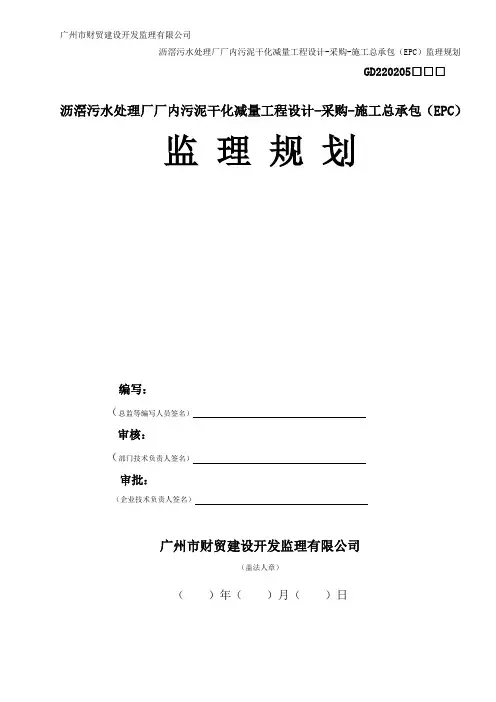 广州市财贸建设开发监理有限公司

沥滘污水处理厂厂内污泥干化减量工程设计-采购-施工总承包（EPC）监理规划

GD220205□□□

沥滘污水处理厂厂内污泥干化减量工程设计-采购-施工总承包（EPC）

监 理 规 划

编写：

（总监等编写人员签名）

审核：

（部门技术负责人签名）

审批：

（企业技术负责人签名）

广州市财贸建设开发监理有限公司

（盖法人章）

（ ）年（ ）月（ ）日